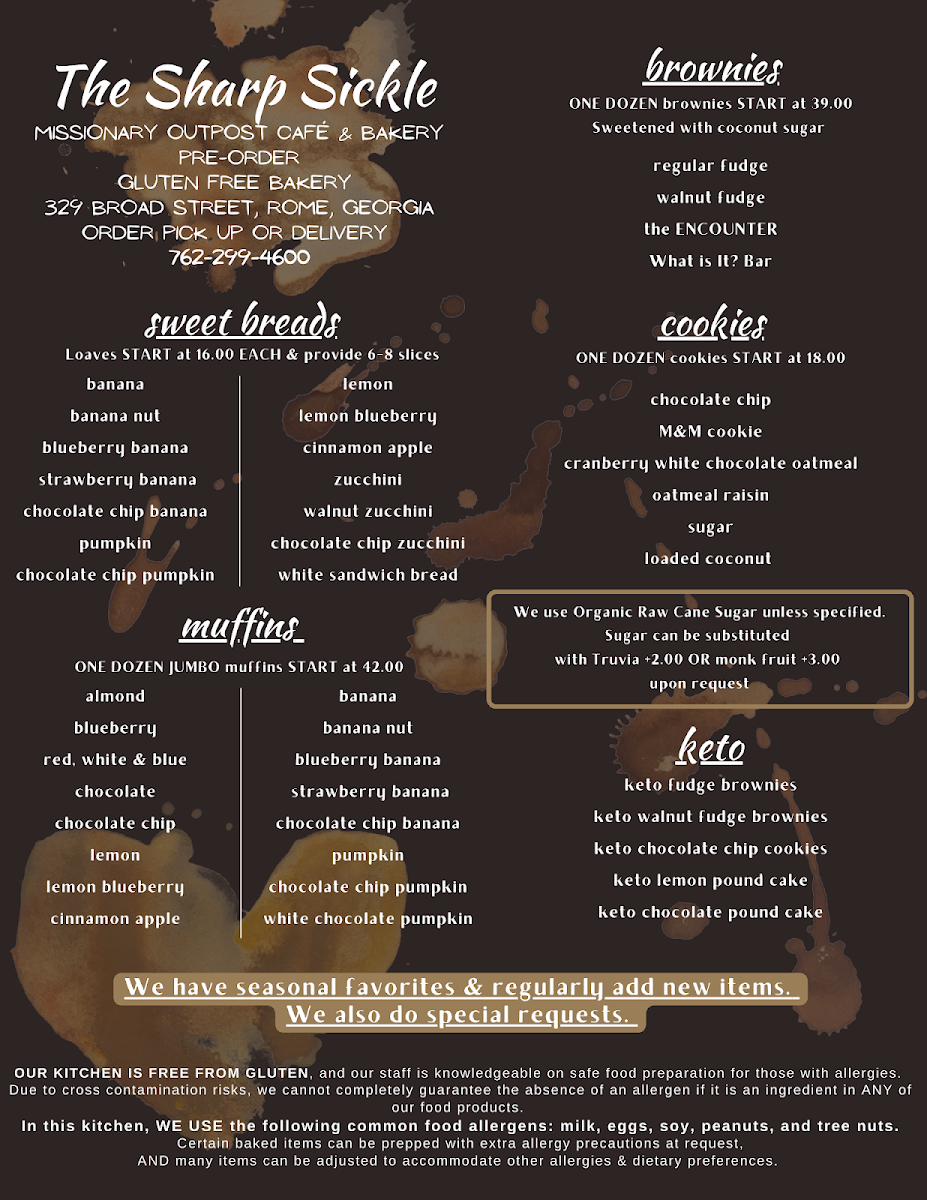 The Sharp Sickle
MISSIONARY OUTPOST CAFÉ & BAKERY
PRE-ORDER
GLUTEN FREE BAKERY
329 BROAD STREET, ROME, GEORGIA
ORDER PICK UP OR DELIVERY
762-299-4600

sweet breads
Loaves START at 16.00 EACH & provide 6-8 slices

banana
banana nut
blueberry banana
strawberry banana
chocolate chip banana
pumpkin
chocolate chip pumpkin

lemon
lemon blueberry
cinnamon apple
zucchini
walnut zucchini
chocolate chip zucchini
white sandwich bread

muffins
ONE DOZEN JUMBO muffins START at 42.00

almond
blueberry
red, white & blue
chocolate
chocolate chip
lemon
lemon blueberry
cinnamon apple

banana
banana nut
blueberry banana
strawberry banana
chocolate chip banana
pumpkin
chocolate chip pumpkin
white chocolate pumpkin

brownies
ONE DOZEN brownies START at 39.00
Sweetened with coconut sugar

regular fudge
walnut fudge
the ENCOUNTER
What is It? Bar

cookies
ONE DOZEN cookies START at 18.00

chocolate chip
M&M cookie
cranberry white chocolate oatmeal
oatmeal raisin
sugar
loaded coconut

We use Organic Raw Cane Sugar unless specified.
Sugar can be substituted
with Truvia +2.00 OR monk fruit +3.00
upon request

keto
keto fudge brownies
keto walnut fudge brownies
keto chocolate chip cookies
keto lemon pound cake
keto chocolate pound cake

We have seasonal favorites & regularly add new items.
We also do special requests.

OUR KITCHEN IS FREE FROM GLUTEN, and our staff is knowledgeable on safe food preparation for those with allergies. Due to cross contamination risks, we cannot completely guarantee the absence of an allergen if it is an ingredient in ANY of our food products.
In this kitchen, WE USE the following common food allergens: milk, eggs, soy, peanuts, and tree nuts.
Certain baked items can be prepped with extra allergy precautions at request,
AND many items can be adjusted to accommodate other allergies & dietary preferences.